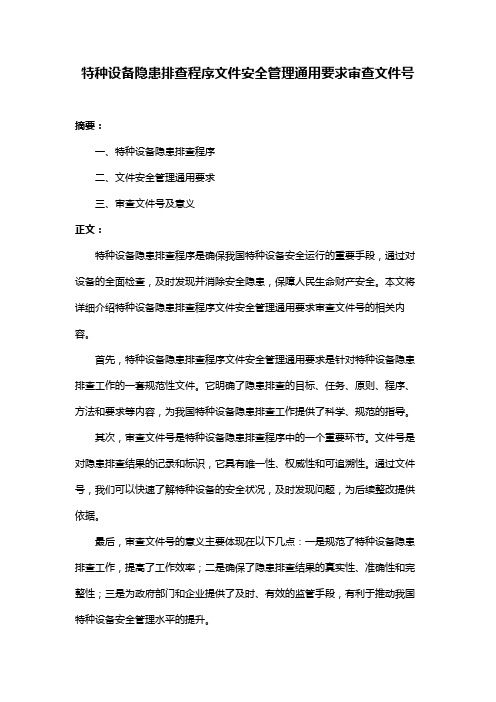 特种设备隐患排查程序文件安全管理通用要求审查文件号

摘要：

一、特种设备隐患排查程序

二、文件安全管理通用要求

三、审查文件号及意义

正文：

特种设备隐患排查程序是确保我国特种设备安全运行的重要手段，通过对设备的全面检查，及时发现并消除安全隐患，保障人民生命财产安全。本文将详细介绍特种设备隐患排查程序文件安全管理通用要求审查文件号的相关内容。

首先，特种设备隐患排查程序文件安全管理通用要求是针对特种设备隐患排查工作的一套规范性文件。它明确了隐患排查的目标、任务、原则、程序、方法和要求等内容，为我国特种设备隐患排查工作提供了科学、规范的指导。

其次，审查文件号是特种设备隐患排查程序中的一个重要环节。文件号是对隐患排查结果的记录和标识，它具有唯一性、权威性和可追溯性。通过文件号，我们可以快速了解特种设备的安全状况，及时发现问题，为后续整改提供依据。

最后，审查文件号的意义主要体现在以下几点：一是规范了特种设备隐患排查工作，提高了工作效率；二是确保了隐患排查结果的真实性、准确性和完整性；三是为政府部门和企业提供了及时、有效的监管手段，有利于推动我国特种设备安全管理水平的提升。